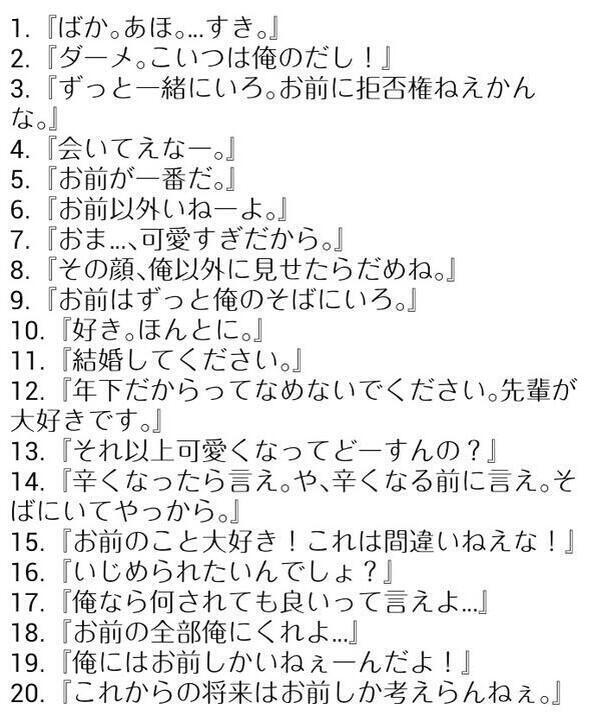 1.『ばか。あほ。...すき。』
2.『ダーメ。こいつは俺のだし！』
3.『ずっと一緒にいろ。お前に拒否権ねえかんな。』
4.『会いてえなー。』
5.『お前が一番だ。』
6.『お前以外いねーよ。』
7.『おま...、可愛すぎだから。』
8.『その顔、俺以外に見せたらだめね。』
9.『お前はずっと俺のそばにいろ。』
10.『好き。ほんとに。』
11.『結婚してください。』
12.『年下だからってなめないでください。先輩が大好きです。』
13.『それ以上可愛くなってどーすんの？』
14.『辛くなったら言え。や、辛くなる前に言え。そばにいてやっから。』
15.『お前のこと大好き！これは間違いねえな！』
16.『いじめられたいんでしょ？』
17.『俺なら何されても良いって言えよ...』
18.『お前の全部俺にくれよ...』
19.『俺にはお前しかいねぇーんだよ！』
20.『これからの将来はお前しか考えらんねぇ。』